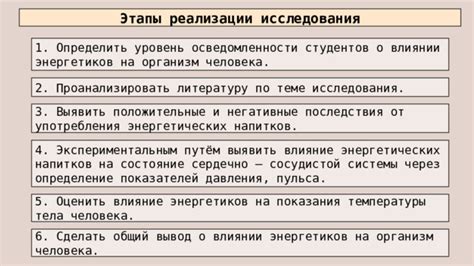 Этапы реализации исследования

1. Определить уровень осведомленности студентов о влиянии энергетиков на организм человека.

2. Проанализировать литературу по теме исследования.

3. Выявить положительные и негативные последствия от употребления энергетических напитков.

4. Экспериментальным путём выявить влияние энергетических напитков на состояние сердечно – сосудистой системы через определение показателей давления, пульса.

5. Оценить влияние энергетиков на показания температуры тела человека.

6. Сделать общий вывод о влиянии энергетиков на организм человека.